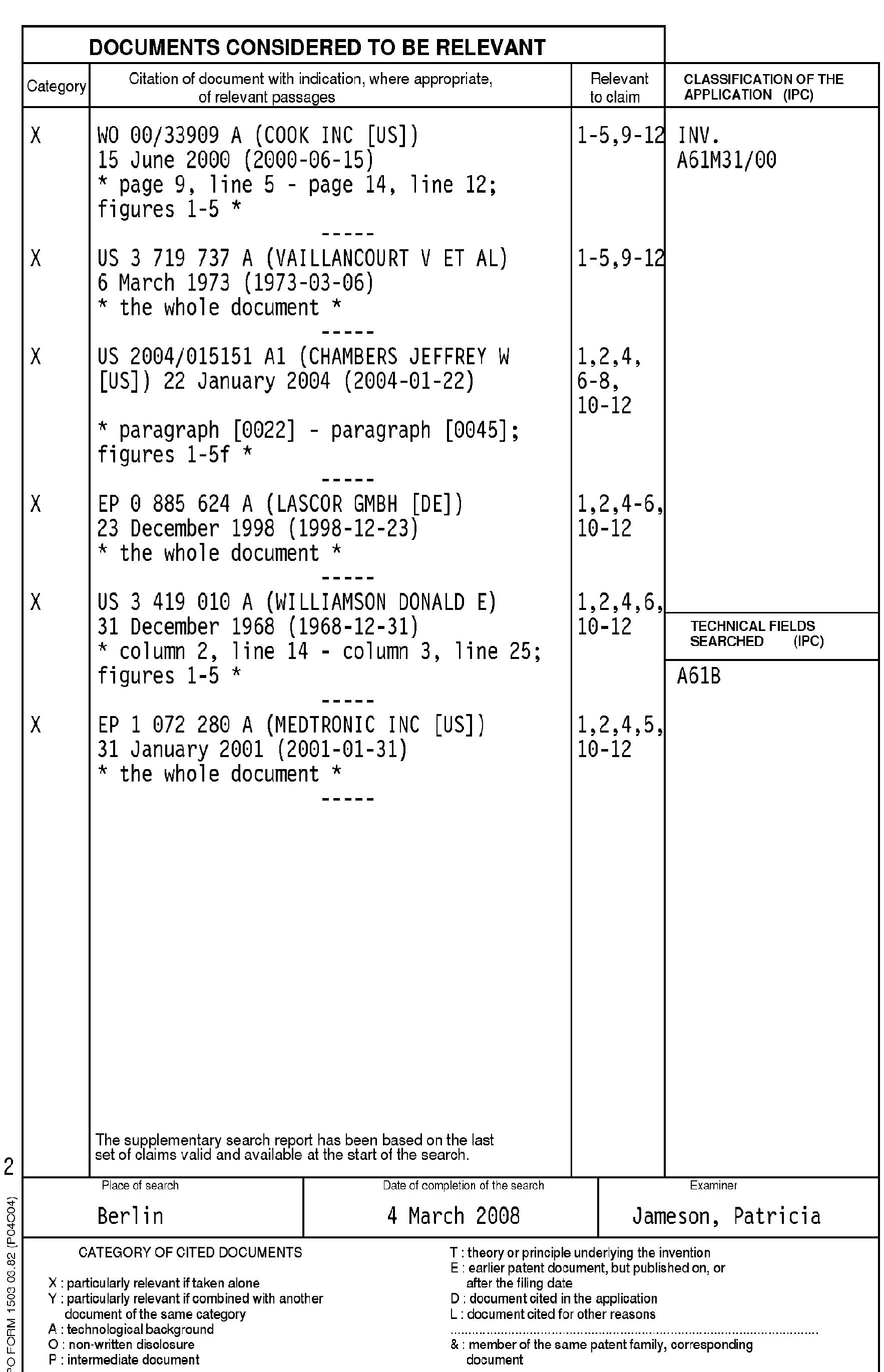 DOCUMENTS CONSIDERED TO BE RELEVANT

| Category | Citation of document with indication, where appropriate, of relevant passages | Relevant to claim | CLASSIFICATION OF THE APPLICATION (IPC) |
|---|---|---|---|
| X | WO 00/33909 A (COOK INC [US]) 15 June 2000 (2000-06-15) * page 9, line 5 - page 14, line 12; figures 1-5 * ----- | 1-5,9-12 | INV. A61M31/00 |
| X | US 3 719 737 A (VAILLANCOURT V ET AL) 6 March 1973 (1973-03-06) * the whole document * ----- | 1-5,9-12 | |
| X | US 2004/015151 A1 (CHAMBERS JEFFREY W [US]) 22 January 2004 (2004-01-22) * paragraph [0022] - paragraph [0045]; figures 1-5f * ----- | 1,2,4, 6-8, 10-12 | |
| X | EP 0 885 624 A (LASCOR GMBH [DE]) 23 December 1998 (1998-12-23) * the whole document * ----- | 1,2,4-6, 10-12 | |
| X | US 3 419 010 A (WILLIAMSON DONALD E) 31 December 1968 (1968-12-31) * column 2, line 14 - column 3, line 25; figures 1-5 * ----- | 1,2,4,6, 10-12 | TECHNICAL FIELDS SEARCHED (IPC) A61B |
| X | EP 1 072 280 A (MEDTRONIC INC [US]) 31 January 2001 (2001-01-31) * the whole document * ----- | 1,2,4,5, 10-12 | |

The supplementary search report has been based on the last set of claims valid and available at the start of the search.

2

| Place of search | Date of completion of the search | Examiner |
|---|---|---|
| Berlin | 4 March 2008 | Jameson, Patricia |

CATEGORY OF CITED DOCUMENTS

X : particularly relevant if taken alone
Y : particularly relevant if combined with another document of the same category
A : technological background
O : non-written disclosure
P : intermediate document

T : theory or principle underlying the invention
E : earlier patent document, but published on, or after the filing date
D : document cited in the application
L : document cited for other reasons
& : member of the same patent family, corresponding document

PO FORM 1503 03.82 (P04C04)